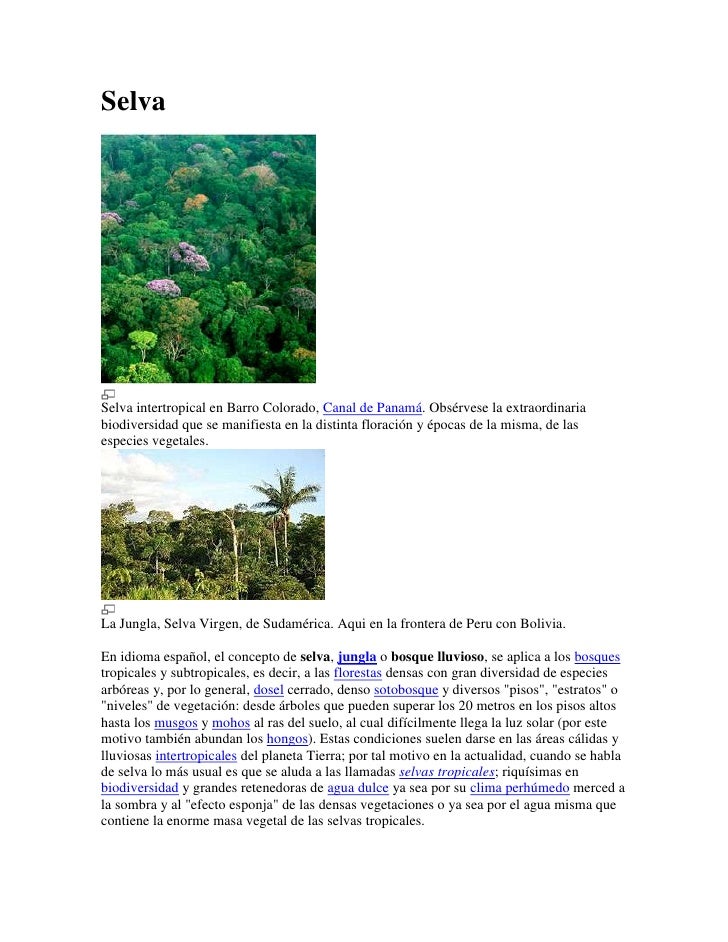 Selva

Selva intertropical en Barro Colorado, Canal de Panamá. Obsérvese la extraordinaria biodiversidad que se manifiesta en la distinta floración y épocas de la misma, de las especies vegetales.

La Jungla, Selva Virgen, de Sudamérica. Aqui en la frontera de Peru con Bolivia.

En idioma español, el concepto de selva, jungla o bosque lluvioso, se aplica a los bosques tropicales y subtropicales, es decir, a las florestas densas con gran diversidad de especies arbóreas y, por lo general, dosel cerrado, denso sotobosque y diversos "pisos", "estratos" o "niveles" de vegetación: desde árboles que pueden superar los 20 metros en los pisos altos hasta los musgos y mohos al ras del suelo, al cual difícilmente llega la luz solar (por este motivo también abundan los hongos). Estas condiciones suelen darse en las áreas cálidas y lluviosas intertropicales del planeta Tierra; por tal motivo en la actualidad, cuando se habla de selva lo más usual es que se aluda a las llamadas selvas tropicales; riquísimas en biodiversidad y grandes retenedoras de agua dulce ya sea por su clima perhúmedo merced a la sombra y al "efecto esponja" de las densas vegetaciones o ya sea por el agua misma que contiene la enorme masa vegetal de las selvas tropicales.